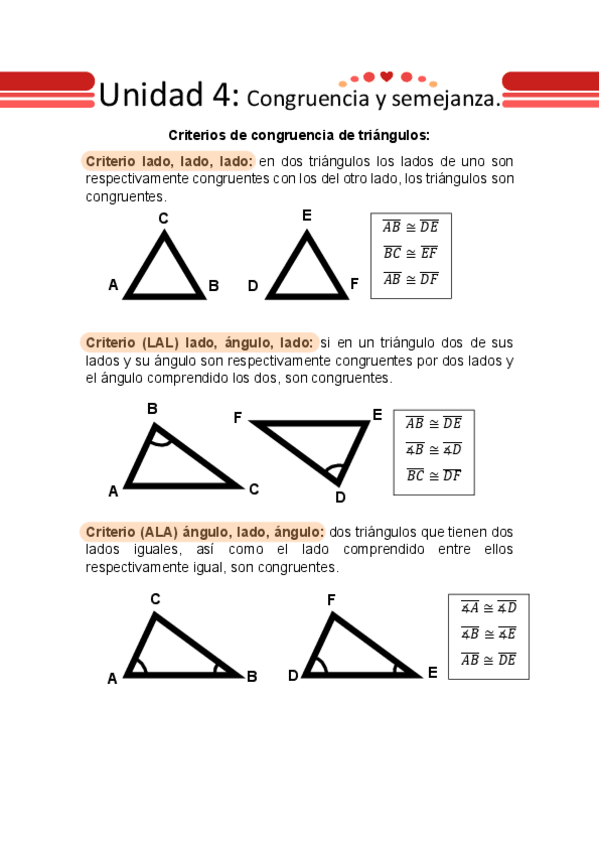 Unidad 4: Congruencia y semejanza.

Criterios de congruencia de triángulos:

Criterio lado, lado, lado: en dos triángulos los lados de uno son respectivamente congruentes con los del otro lado, los triángulos son congruentes.

C
A B
E
D F

$\overline{AB} \cong \overline{DE}$
$\overline{BC} \cong \overline{EF}$
$\overline{AB} \cong \overline{DF}$

Criterio (LAL) lado, ángulo, lado: si en un triángulo dos de sus lados y su ángulo son respectivamente congruentes por dos lados y el ángulo comprendido los dos, son congruentes.

B
A C
F E
D

$\overline{AB} \cong \overline{DE}$
$\overline{\measuredangle B} \cong \overline{\measuredangle D}$
$\overline{BC} \cong \overline{DF}$

Criterio (ALA) ángulo, lado, ángulo: dos triángulos que tienen dos lados iguales, así como el lado comprendido entre ellos respectivamente igual, son congruentes.

C
A B
F
D E

$\overline{\measuredangle A} \cong \overline{\measuredangle D}$
$\overline{\measuredangle B} \cong \overline{\measuredangle E}$
$\overline{AB} \cong \overline{DE}$